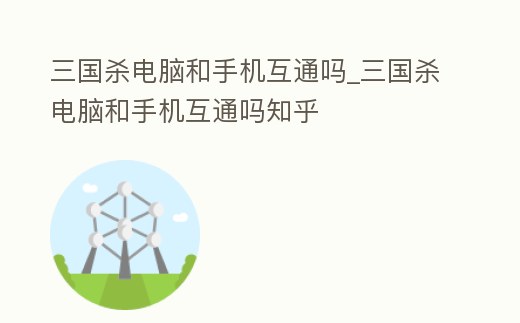 三国杀电脑和手机互通吗_三国杀电脑和手机互通吗知乎